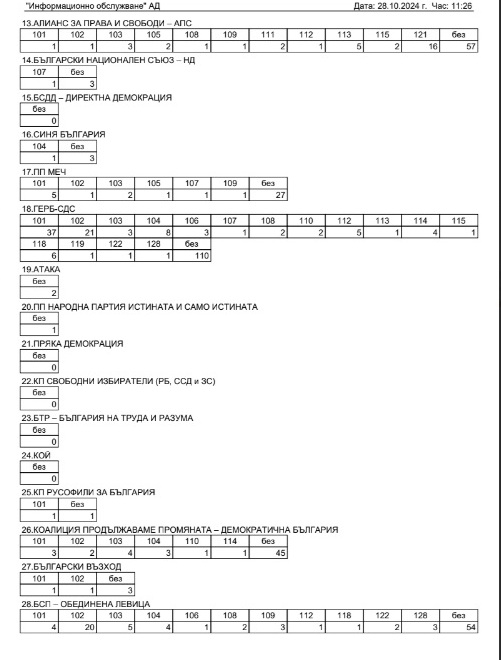 "Информационно обслужване" АД

Дата: 28.10.2024 г. Час: 11:26

13.АЛИАНС ЗА ПРАВА И СВОБОДИ – АПС

| 101 | 102 | 103 | 105 | 108 | 109 | 111 | 112 | 113 | 115 | 121 | без |
|---|---|---|---|---|---|---|---|---|---|---|---|
| 1 | 1 | 3 | 2 | 1 | 1 | 2 | 1 | 5 | 2 | 16 | 57 |

14.БЪЛГАРСКИ НАЦИОНАЛЕН СЪЮЗ – НД

| 107 | без |
|---|---|
| 1 | 3 |

15.БСДД – ДИРЕКТНА ДЕМОКРАЦИЯ

| без |
|---|
| 0 |

16.СИНЯ БЪЛГАРИЯ

| 104 | без |
|---|---|
| 1 | 3 |

17.ПП МЕЧ

| 101 | 102 | 103 | 105 | 107 | 109 | без |
|---|---|---|---|---|---|---|
| 5 | 1 | 2 | 1 | 1 | 1 | 27 |

18.ГЕРБ-СДС

| 101 | 102 | 103 | 104 | 106 | 107 | 108 | 110 | 112 | 113 | 114 | 115 |
|---|---|---|---|---|---|---|---|---|---|---|---|
| 37 | 21 | 3 | 8 | 3 | 1 | 2 | 2 | 5 | 1 | 4 | 1 |

| 118 | 119 | 122 | 128 | без |
|---|---|---|---|---|
| 6 | 1 | 1 | 1 | 110 |

19.АТАКА

| без |
|---|
| 2 |

20.ПП НАРОДНА ПАРТИЯ ИСТИНАТА И САМО ИСТИНАТА

| без |
|---|
| 1 |

21.ПРЯКА ДЕМОКРАЦИЯ

| без |
|---|
| 0 |

22.КП СВОБОДНИ ИЗБИРАТЕЛИ (РБ, ССД и ЗС)

| без |
|---|
| 0 |

23.БТР – БЪЛГАРИЯ НА ТРУДА И РАЗУМА

| без |
|---|
| 0 |

24.КОЙ

| без |
|---|
| 0 |

25.КП РУСОФИЛИ ЗА БЪЛГАРИЯ

| 101 | без |
|---|---|
| 1 | 1 |

26.КОАЛИЦИЯ ПРОДЪЛЖАВАМЕ ПРОМЯНАТА – ДЕМОКРАТИЧНА БЪЛГАРИЯ

| 101 | 102 | 103 | 104 | 110 | 114 | без |
|---|---|---|---|---|---|---|
| 3 | 2 | 4 | 3 | 1 | 1 | 45 |

27.БЪЛГАРСКИ ВЪЗХОД

| 101 | 102 | без |
|---|---|---|
| 1 | 1 | 3 |

28.БСП – ОБЕДИНЕНА ЛЕВИЦА

| 101 | 102 | 103 | 104 | 106 | 108 | 109 | 112 | 118 | 122 | 128 | без |
|---|---|---|---|---|---|---|---|---|---|---|---|
| 4 | 20 | 5 | 4 | 1 | 2 | 3 | 1 | 1 | 2 | 3 | 54 |